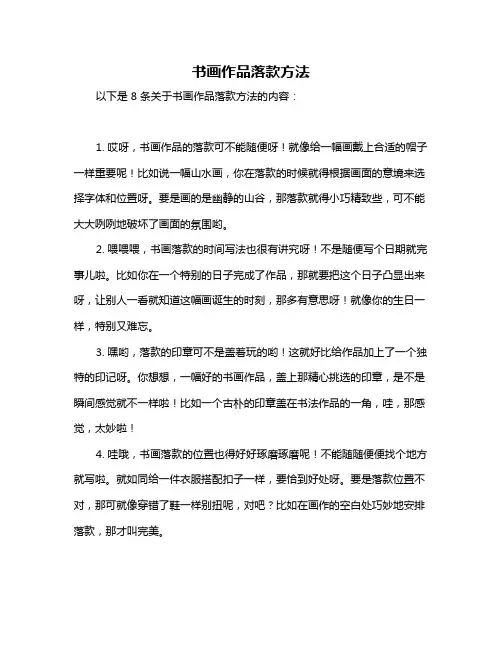 书画作品落款方法

以下是 8 条关于书画作品落款方法的内容：

1. 哎呀，书画作品的落款可不能随便呀！就像给一幅画戴上合适的帽子一样重要呢！比如说一幅山水画，你在落款的时候就得根据画面的意境来选择字体和位置呀。要是画的是幽静的山谷，那落款就得小巧精致些，可不能大大咧咧地破坏了画面的氛围哟。

2. 喂喂喂，书画落款的时间写法也很有讲究呀！不是随便写个日期就完事儿啦。比如你在一个特别的日子完成了作品，那就要把这个日子凸显出来呀，让别人一看就知道这幅画诞生的时刻，那多有意思呀！就像你的生日一样，特别又难忘。

3. 嘿哟，落款的印章可不是盖着玩的哟！这就好比给作品加上了一个独特的印记呀。你想想，一幅好的书画作品，盖上那精心挑选的印章，是不是瞬间感觉就不一样啦！比如一个古朴的印章盖在书法作品的一角，哇，那感觉，太妙啦！

4. 哇哦，书画落款的位置也得好好琢磨琢磨呢！不能随随便便找个地方就写啦。就如同给一件衣服搭配扣子一样，要恰到好处呀。要是落款位置不对，那可就像穿错了鞋一样别扭呢，对吧？比如在画作的空白处巧妙地安排落款，那才叫完美。